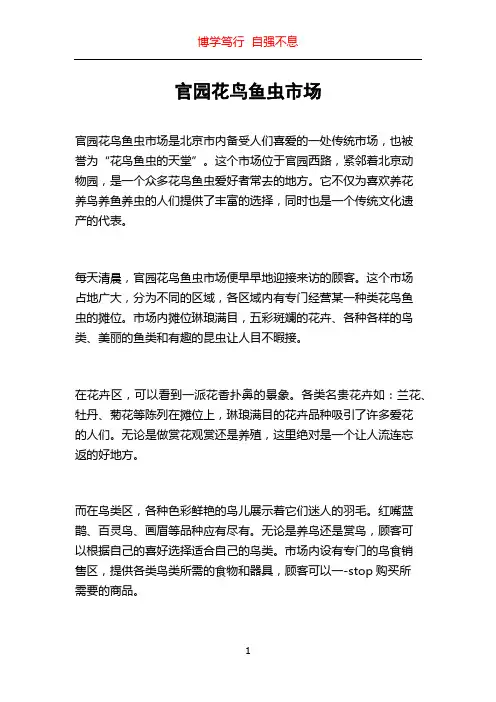 博学笃行 自强不息

官园花鸟鱼虫市场

官园花鸟鱼虫市场是北京市内备受人们喜爱的一处传统市场，也被誉为“花鸟鱼虫的天堂”。这个市场位于官园西路，紧邻着北京动物园，是一个众多花鸟鱼虫爱好者常去的地方。它不仅为喜欢养花养鸟养鱼养虫的人们提供了丰富的选择，同时也是一个传统文化遗产的代表。

每天清晨，官园花鸟鱼虫市场便早早地迎接来访的顾客。这个市场占地广大，分为不同的区域，各区域内有专门经营某一种类花鸟鱼虫的摊位。市场内摊位琳琅满目，五彩斑斓的花卉、各种各样的鸟类、美丽的鱼类和有趣的昆虫让人目不暇接。

在花卉区，可以看到一派花香扑鼻的景象。各类名贵花卉如：兰花、牡丹、菊花等陈列在摊位上，琳琅满目的花卉品种吸引了许多爱花的人们。无论是做赏花观赏还是养殖，这里绝对是一个让人流连忘返的好地方。

而在鸟类区，各种色彩鲜艳的鸟儿展示着它们迷人的羽毛。红嘴蓝鹊、百灵鸟、画眉等品种应有尽有。无论是养鸟还是赏鸟，顾客可以根据自己的喜好选择适合自己的鸟类。市场内设有专门的鸟食销售区，提供各类鸟类所需的食物和器具，顾客可以一-stop 购买所需要的商品。

1